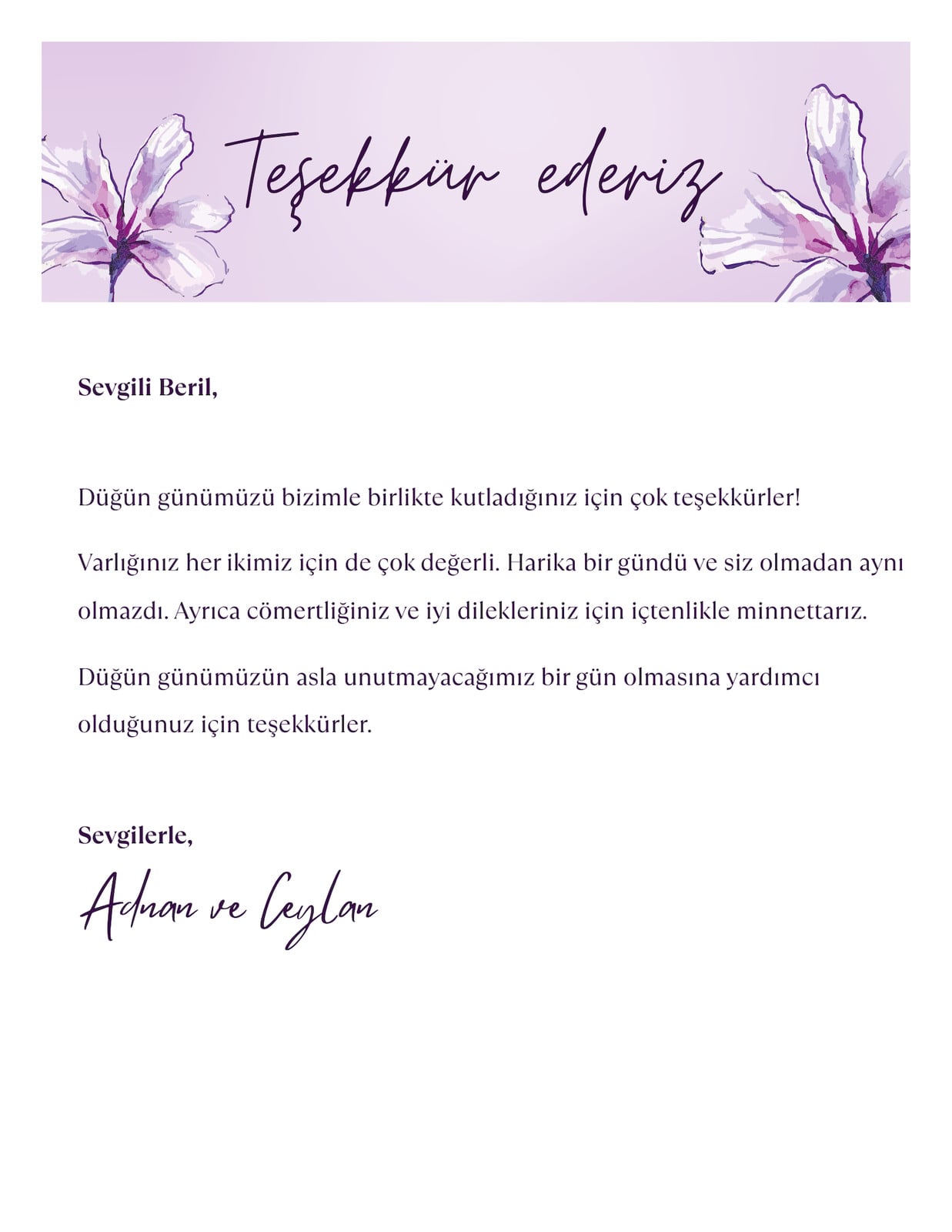 Teşekkür ederiz

Sevgili Beril,

Düğün günümüzü bizimle birlikte kutladığınız için çok teşekkürler!

Varlığınız her ikimiz için de çok değerli. Harika bir gündü ve siz olmadan aynı olmazdı. Ayrıca cömertliğiniz ve iyi dilekleriniz için içtenlikle minnettarız.

Düğün günümüzün asla unutmayacağımız bir gün olmasına yardımcı olduğunuz için teşekkürler.

Sevgilerle,

Adnan ve Ceylan